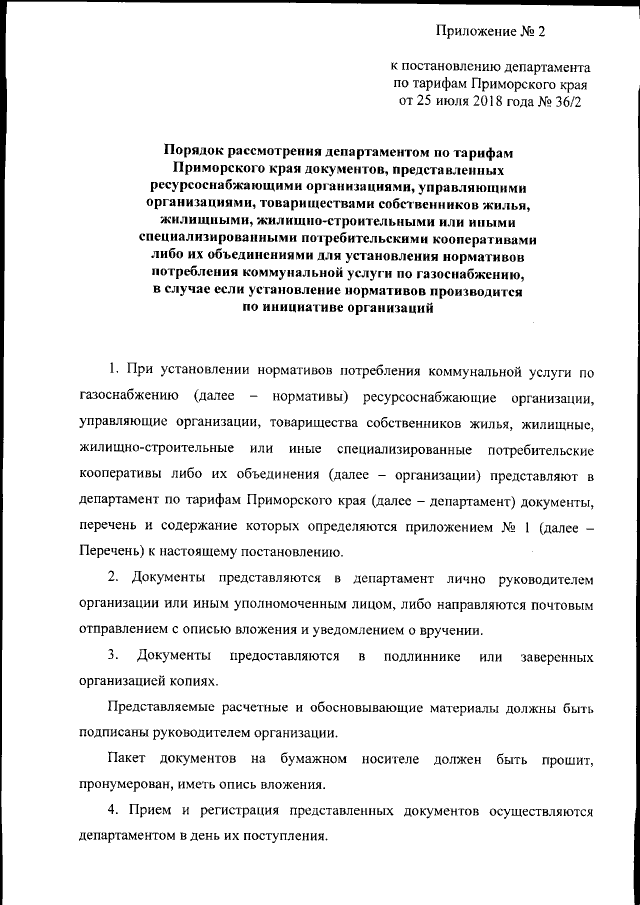 Приложение № 2

к постановлению департамента
по тарифам Приморского края
от 25 июля 2018 года № 36/2

Порядок рассмотрения департаментом по тарифам Приморского края документов, представленных ресурсоснабжающими организациями, управляющими организациями, товариществами собственников жилья, жилищными, жилищно-строительными или иными специализированными потребительскими кооперативами либо их объединениями для установления нормативов потребления коммунальной услуги по газоснабжению, в случае если установление нормативов производится по инициативе организаций

1. При установлении нормативов потребления коммунальной услуги по газоснабжению (далее – нормативы) ресурсоснабжающие организации, управляющие организации, товарищества собственников жилья, жилищные, жилищно-строительные или иные специализированные потребительские кооперативы либо их объединения (далее – организации) представляют в департамент по тарифам Приморского края (далее – департамент) документы, перечень и содержание которых определяются приложением № 1 (далее – Перечень) к настоящему постановлению.

2. Документы представляются в департамент лично руководителем организации или иным уполномоченным лицом, либо направляются почтовым отправлением с описью вложения и уведомлением о вручении.

3. Документы предоставляются в подлиннике или заверенных организацией копиях.

Представляемые расчетные и обосновывающие материалы должны быть подписаны руководителем организации.

Пакет документов на бумажном носителе должен быть прошит, пронумерован, иметь опись вложения.

4. Прием и регистрация представленных документов осуществляются департаментом в день их поступления.